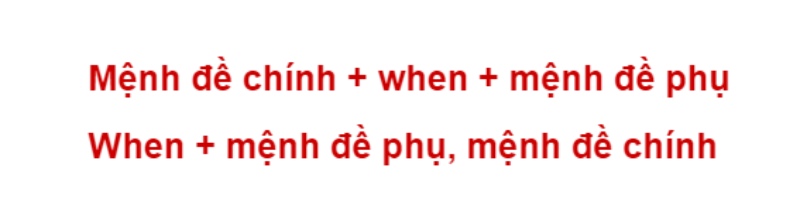 Mệnh đề chính + when + mệnh đề phụ

When + mệnh đề phụ, mệnh đề chính